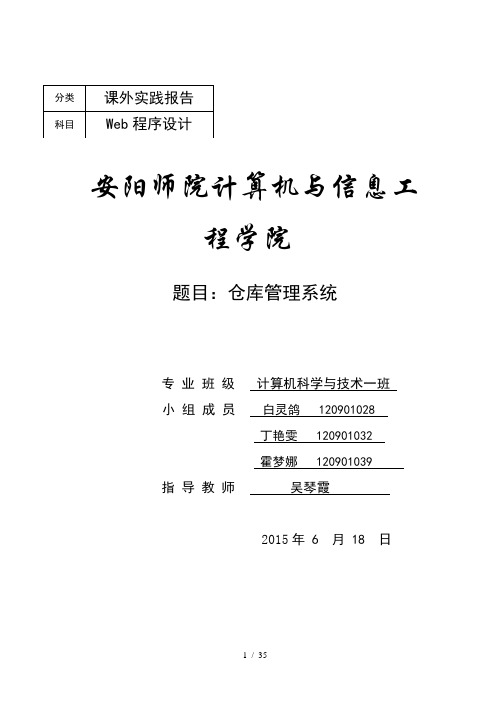 | 分类 | 课外实践报告 |
|---|---|
| 科目 | Web 程序设计 |

安阳师院计算机与信息工程学院

题目：仓库管理系统

专 业 班 级 计算机科学与技术一班

小 组 成 员 白灵鸽 120901028

丁艳雯 120901032

霍梦娜 120901039

指 导 教 师 吴琴霞

2015 年 6 月 18 日

1 / 35